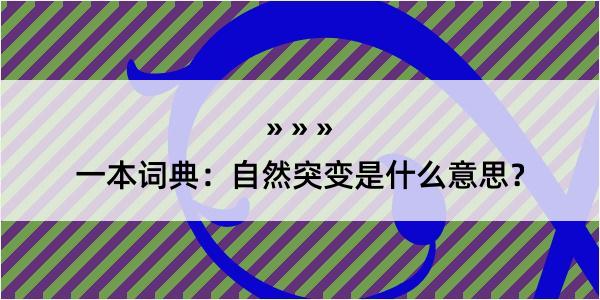 » » »

一本词典：自然突变是什么意思？